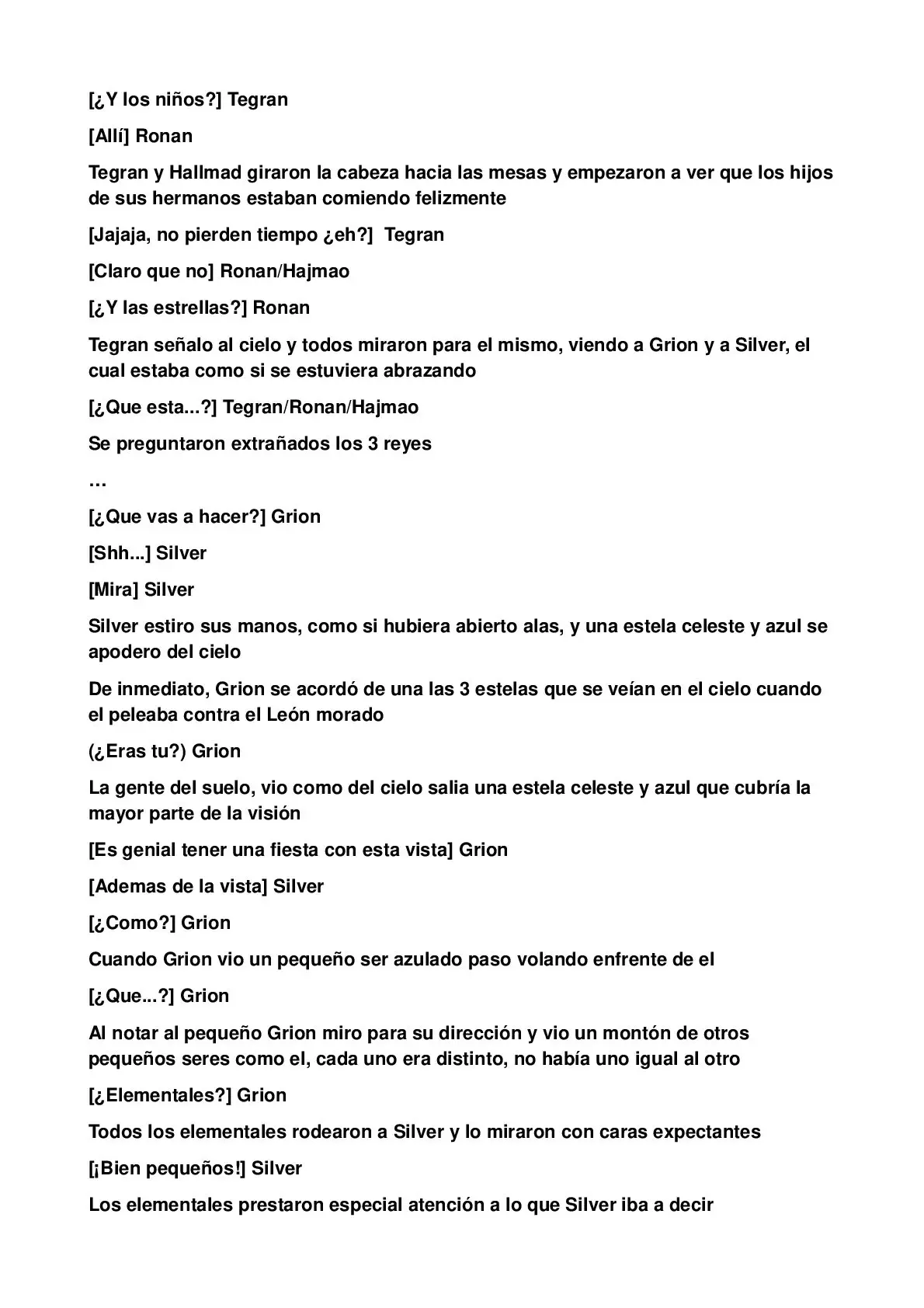 [¿Y los niños?] Tegran

[Allí] Ronan

Tegran y Hallmad giraron la cabeza hacia las mesas y empezaron a ver que los hijos de sus hermanos estaban comiendo felizmente

[Jajaja, no pierden tiempo ¿eh?] Tegran

[Claro que no] Ronan/Hajmao

[¿Y las estrellas?] Ronan

Tegran señalo al cielo y todos miraron para el mismo, viendo a Grion y a Silver, el cual estaba como si se estuviera abrazando

[¿Que esta...?] Tegran/Ronan/Hajmao

Se preguntaron extrañados los 3 reyes

…

[¿Que vas a hacer?] Grion

[Shh...] Silver

[Mira] Silver

Silver estiro sus manos, como si hubiera abierto alas, y una estela celeste y azul se apodero del cielo

De inmediato, Grion se acordó de una las 3 estelas que se veían en el cielo cuando el peleaba contra el León morado

(¿Eras tu?) Grion

La gente del suelo, vio como del cielo salia una estela celeste y azul que cubría la mayor parte de la visión

[Es genial tener una fiesta con esta vista] Grion

[Ademas de la vista] Silver

[¿Como?] Grion

Cuando Grion vio un pequeño ser azulado paso volando enfrente de el

[¿Que...?] Grion

Al notar al pequeño Grion miro para su dirección y vio un montón de otros pequeños seres como el, cada uno era distinto, no había uno igual al otro

[¿Elementales?] Grion

Todos los elementales rodearon a Silver y lo miraron con caras expectantes

[¡Bien pequeños!] Silver

Los elementales prestaron especial atención a lo que Silver iba a decir